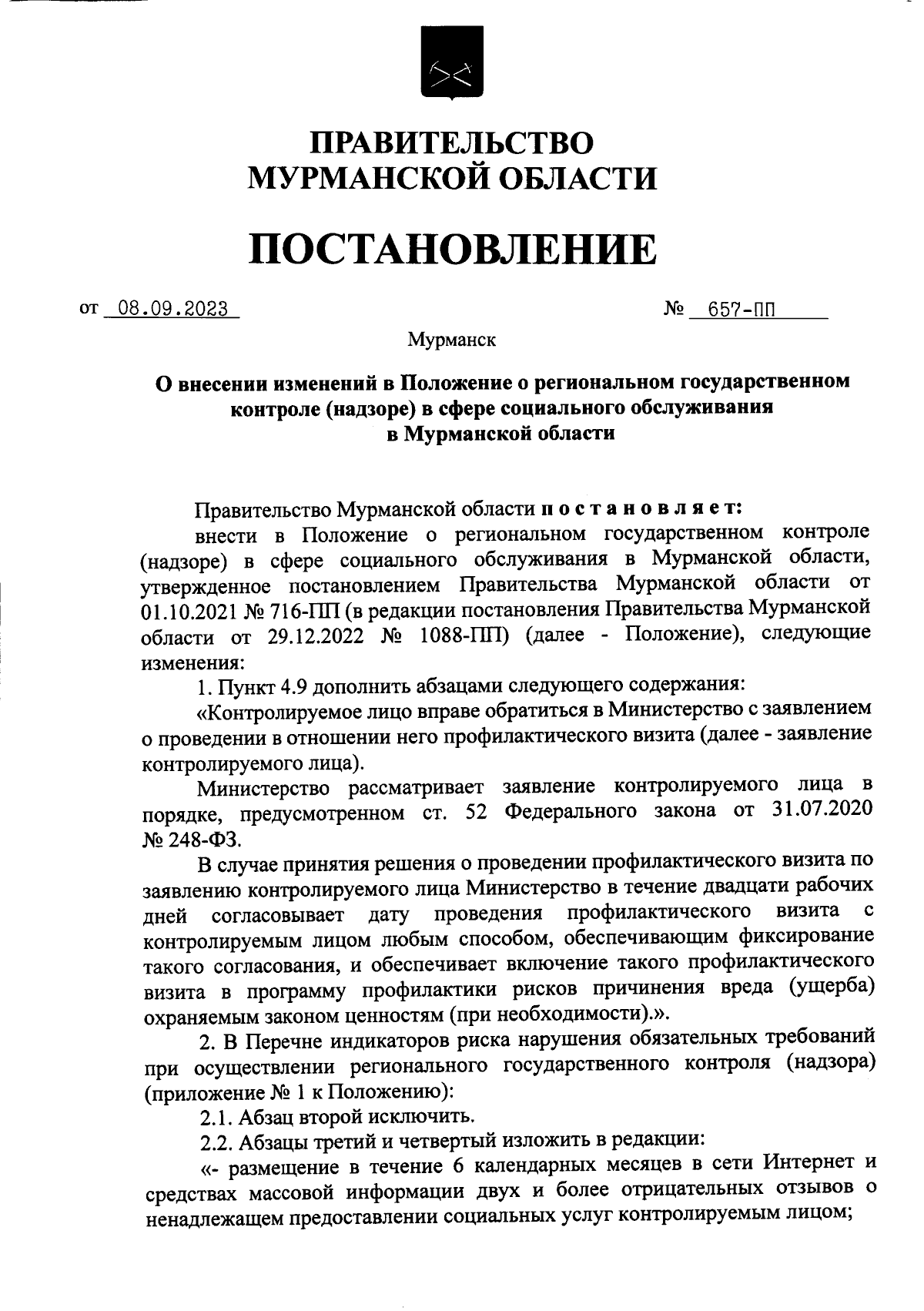 ПРАВИТЕЛЬСТВО
МУРМАНСКОЙ ОБЛАСТИ

ПОСТАНОВЛЕНИЕ

от 08.09.2023 № 657-ПП

Мурманск

О внесении изменений в Положение о региональном государственном контроле (надзоре) в сфере социального обслуживания в Мурманской области

Правительство Мурманской области постановляет:

внести в Положение о региональном государственном контроле (надзоре) в сфере социального обслуживания в Мурманской области, утвержденное постановлением Правительства Мурманской области от 01.10.2021 № 716-ПП (в редакции постановления Правительства Мурманской области от 29.12.2022 № 1088-ПП) (далее - Положение), следующие изменения:

1. Пункт 4.9 дополнить абзацами следующего содержания:

«Контролируемое лицо вправе обратиться в Министерство с заявлением о проведении в отношении него профилактического визита (далее - заявление контролируемого лица).

Министерство рассматривает заявление контролируемого лица в порядке, предусмотренном ст. 52 Федерального закона от 31.07.2020 № 248-ФЗ.

В случае принятия решения о проведении профилактического визита по заявлению контролируемого лица Министерство в течение двадцати рабочих дней согласовывает дату проведения профилактического визита с контролируемым лицом любым способом, обеспечивающим фиксирование такого согласования, и обеспечивает включение такого профилактического визита в программу профилактики рисков причинения вреда (ущерба) охраняемым законом ценностям (при необходимости).».

2. В Перечне индикаторов риска нарушения обязательных требований при осуществлении регионального государственного контроля (надзора) (приложение № 1 к Положению):

2.1. Абзац второй исключить.

2.2. Абзацы третий и четвертый изложить в редакции:

«- размещение в течение 6 календарных месяцев в сети Интернет и средствах массовой информации двух и более отрицательных отзывов о ненадлежащем предоставлении социальных услуг контролируемым лицом;